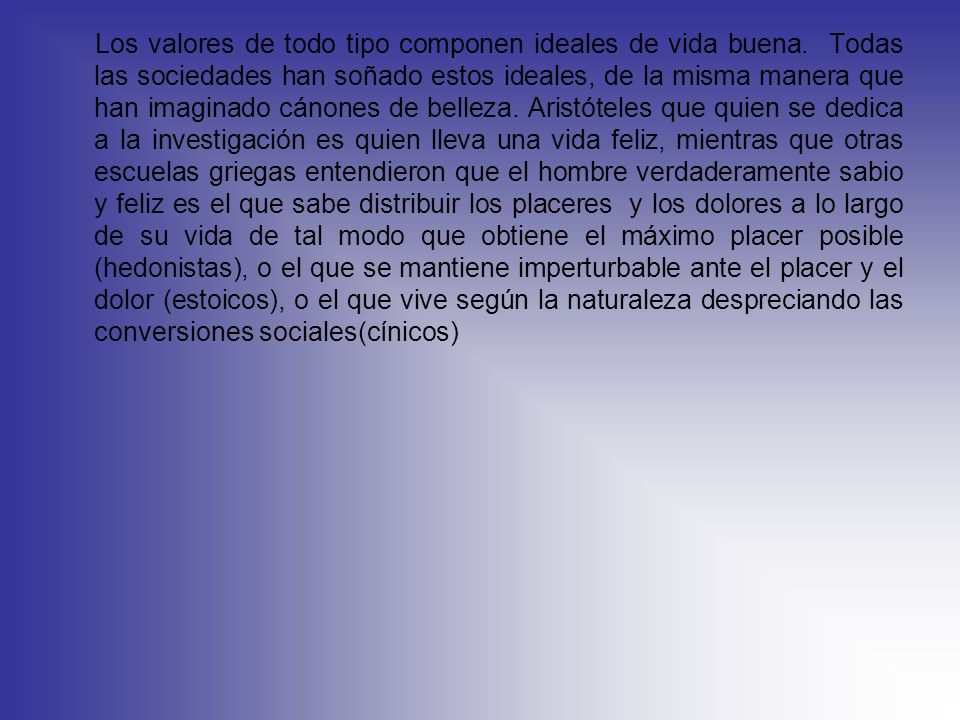 Los valores de todo tipo componen ideales de vida buena. Todas las sociedades han soñado estos ideales, de la misma manera que han imaginado cánones de belleza. Aristóteles que quien se dedica a la investigación es quien lleva una vida feliz, mientras que otras escuelas griegas entendieron que el hombre verdaderamente sabio y feliz es el que sabe distribuir los placeres y los dolores a lo largo de su vida de tal modo que obtiene el máximo placer posible (hedonistas), o el que se mantiene imperturbable ante el placer y el dolor (estoicos), o el que vive según la naturaleza despreciando las conversiones sociales(cínicos)